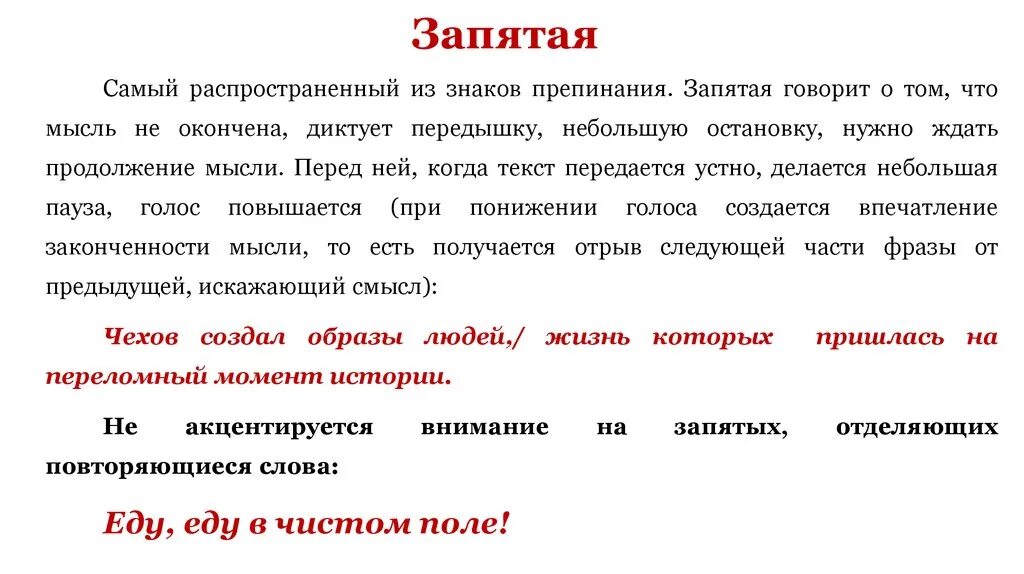 Запятая

Самый распространенный из знаков препинания. Запятая говорит о том, что мысль не окончена, диктует передышку, небольшую остановку, нужно ждать продолжение мысли. Перед ней, когда текст передается устно, делается небольшая пауза, голос повышается (при понижении голоса создается впечатление законченности мысли, то есть получается отрыв следующей части фразы от предыдущей, искажающий смысл):

Чехов создал образы людей,/ жизнь которых пришлась на переломный момент истории.

Не акцентируется внимание на запятых, отделяющих повторяющиеся слова:

Еду, еду в чистом поле!